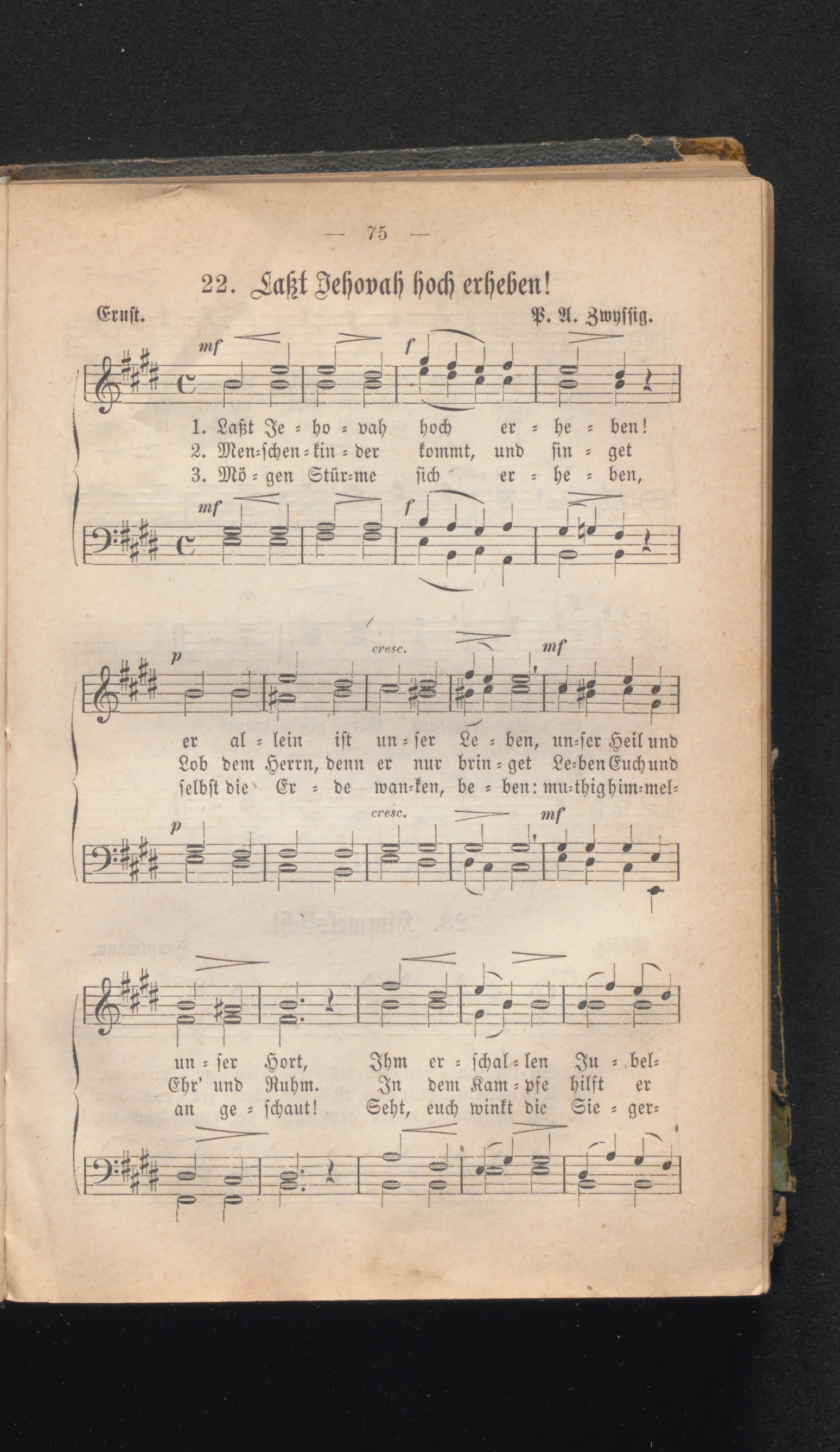 — 75 —

22. Laßt Jehovah hoch erheben!

Ernst.

P. A. Zwyssig.

mf

f

1. Laßt Je = ho = vah hoch er = he = ben!
2. Men=schen = kin = der kommt, und sin = get
3. Mö = gen Stür=me sich er = he = ben,

mf

f

p

cresc.

mf

er al = lein ist un = ser Le = ben, un=ser Heil und
Lob dem Herrn, denn er nur brin = get Le=ben Euch und
selbst die Er = de wan=ken, be = ben: mu=thig him=mel=

p

cresc.

mf

un = ser Hort, Ihm er = schal = len Ju = bel=
Ehr' und Ruhm. In dem Kam = pfe hilft er
an ge = schaut! Seht, euch winkt die Sie = ger=